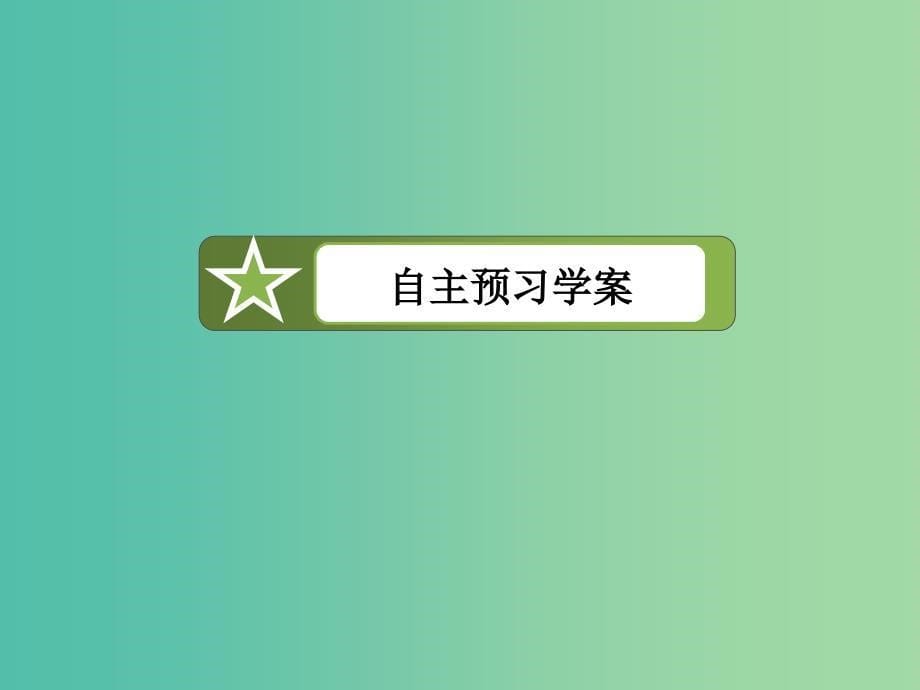 自主预习学案